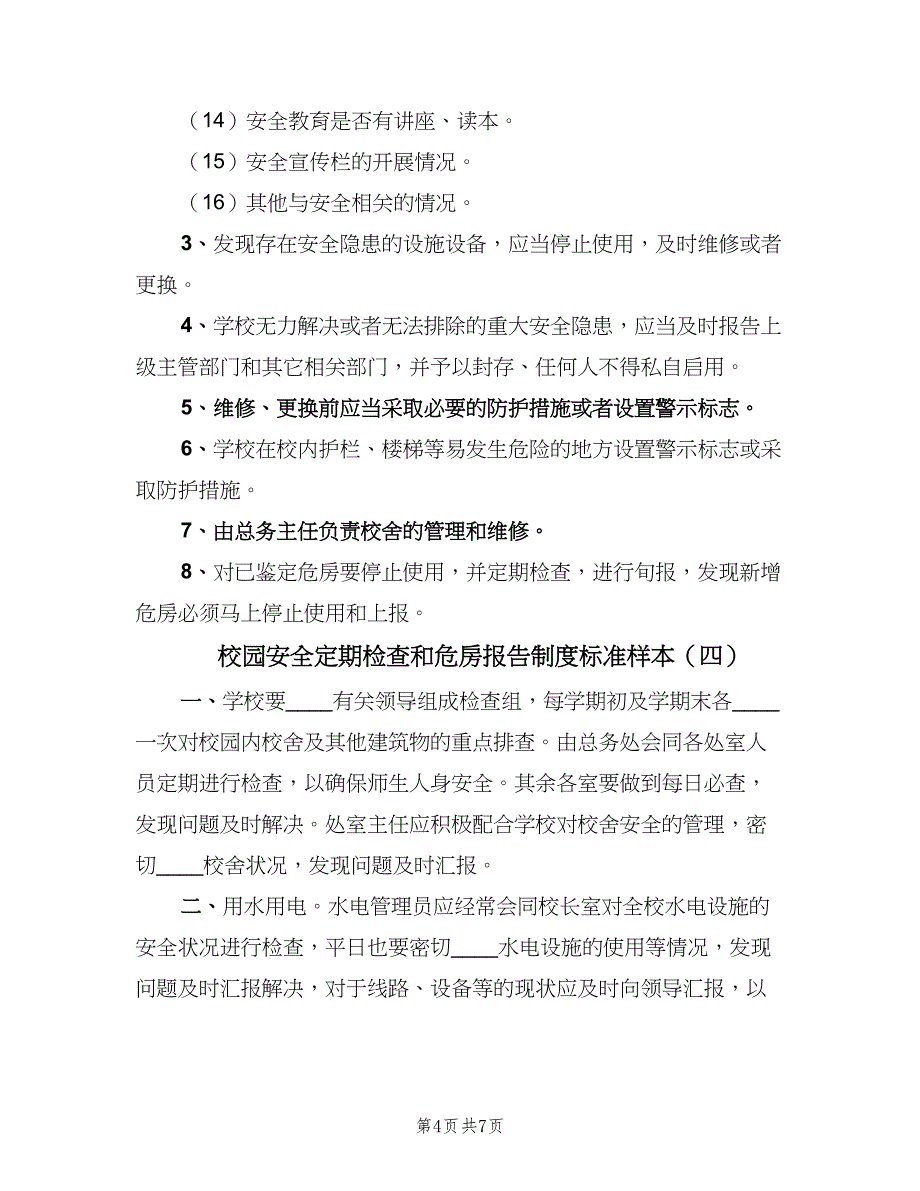 （14）安全教育是否有讲座、读本。

（15）安全宣传栏的开展情况。

（16）其他与安全相关的情况。

3、发现存在安全隐患的设施设备，应当停止使用，及时维修或者更换。

4、学校无力解决或者无法排除的重大安全隐患，应当及时报告上级主管部门和其它相关部门，并予以封存、任何人不得私自启用。

5、维修、更换前应当采取必要的防护措施或者设置警示标志。

6、学校在校内护栏、楼梯等易发生危险的地方设置警示标志或采取防护措施。

7、由总务主任负责校舍的管理和维修。

8、对已鉴定危房要停止使用，并定期检查，进行旬报，发现新增危房必须马上停止使用和上报。

校园安全定期检查和危房报告制度标准样本（四）

一、学校要____有关领导组成检查组，每学期初及学期末各____一次对校园内校舍及其他建筑物的重点排查。由总务处会同各处室人员定期进行检查，以确保师生人身安全。其余各室要做到每日必查，发现问题及时解决。处室主任应积极配合学校对校舍安全的管理，密切____校舍状况，发现问题及时汇报。

二、用水用电。水电管理员应经常会同校长室对全校水电设施的安全状况进行检查，平日也要密切____水电设施的使用等情况，发现问题及时汇报解决，对于线路、设备等的现状应及时向领导汇报，以

第4页 共7页